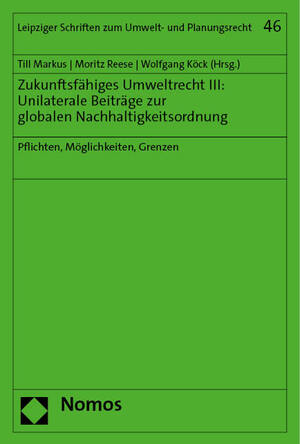 Leipziger Schriften zum Umwelt- und Planungsrecht 46

Till Markus | Moritz Reese | Wolfgang Köck (Hrsg.)

Zukunftsfähiges Umweltrecht III: Unilaterale Beiträge zur globalen Nachhaltigkeitsordnung

Pflichten, Möglichkeiten, Grenzen

Nomos